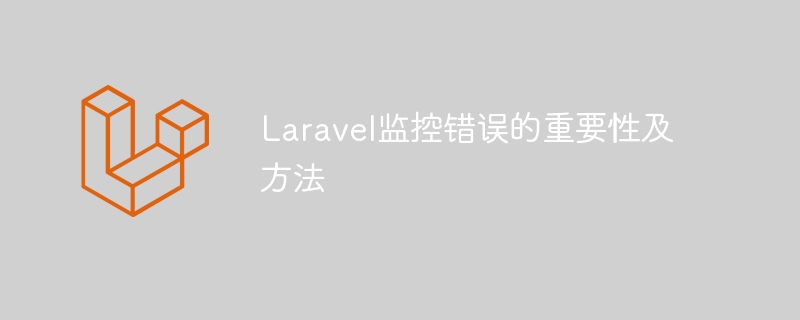 Laravel监控错误的重要性及方法